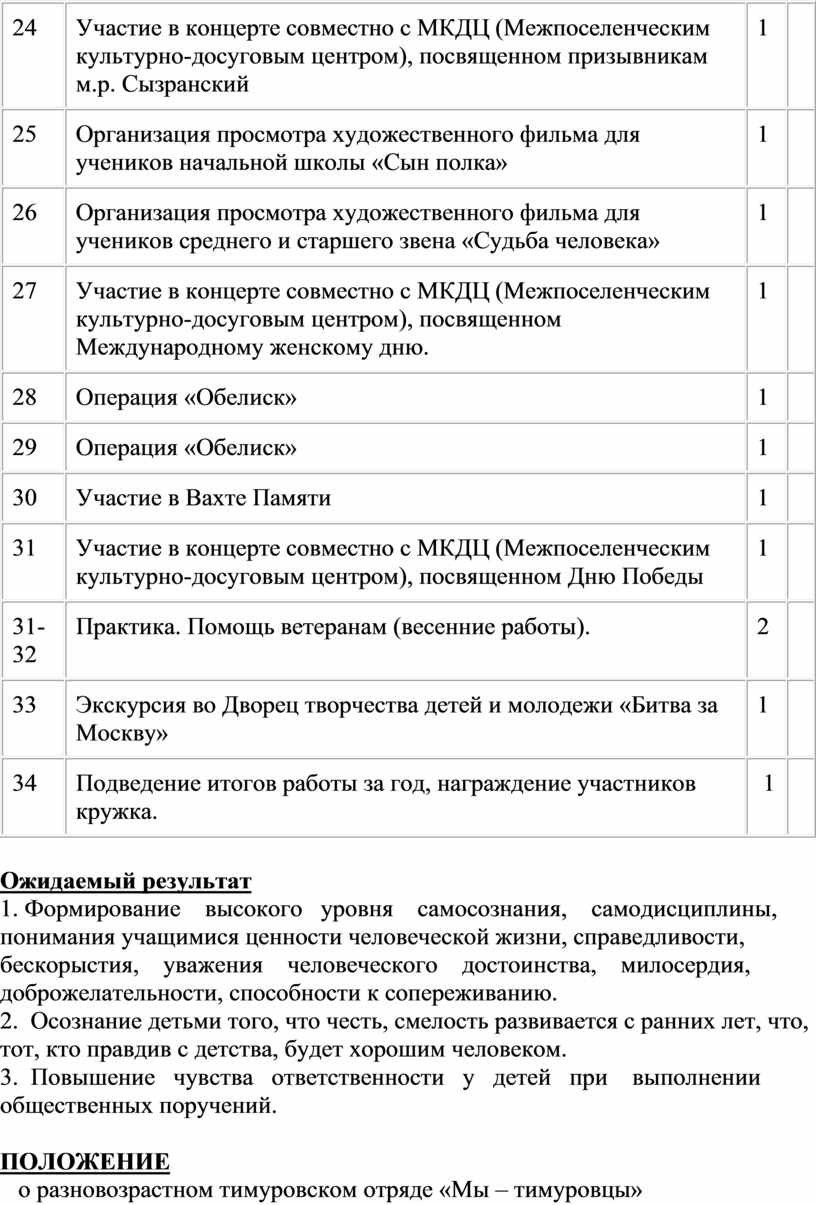 | 24 | Участие в концерте совместно с МКДЦ (Межпоселенческим культурно-досуговым центром), посвященном призывникам м.р. Сызранский | 1 | |
|---|---|---|---|
| 25 | Организация просмотра художественного фильма для учеников начальной школы «Сын полка» | 1 | |
| 26 | Организация просмотра художественного фильма для учеников среднего и старшего звена «Судьба человека» | 1 | |
| 27 | Участие в концерте совместно с МКДЦ (Межпоселенческим культурно-досуговым центром), посвященном Международному женскому дню. | 1 | |
| 28 | Операция «Обелиск» | 1 | |
| 29 | Операция «Обелиск» | 1 | |
| 30 | Участие в Вахте Памяти | 1 | |
| 31 | Участие в концерте совместно с МКДЦ (Межпоселенческим культурно-досуговым центром), посвященном Дню Победы | 1 | |
| 31-32 | Практика. Помощь ветеранам (весенние работы). | 2 | |
| 33 | Экскурсия во Дворец творчества детей и молодежи «Битва за Москву» | 1 | |
| 34 | Подведение итогов работы за год, награждение участников кружка. | 1 | |

Ожидаемый результат
1. Формирование высокого уровня самосознания, самодисциплины, понимания учащимися ценности человеческой жизни, справедливости, бескорыстия, уважения человеческого достоинства, милосердия, доброжелательности, способности к сопереживанию.
2. Осознание детьми того, что честь, смелость развивается с ранних лет, что, тот, кто правдив с детства, будет хорошим человеком.
3. Повышение чувства ответственности у детей при выполнении общественных поручений.

ПОЛОЖЕНИЕ
о разновозрастном тимуровском отряде «Мы – тимуровцы»